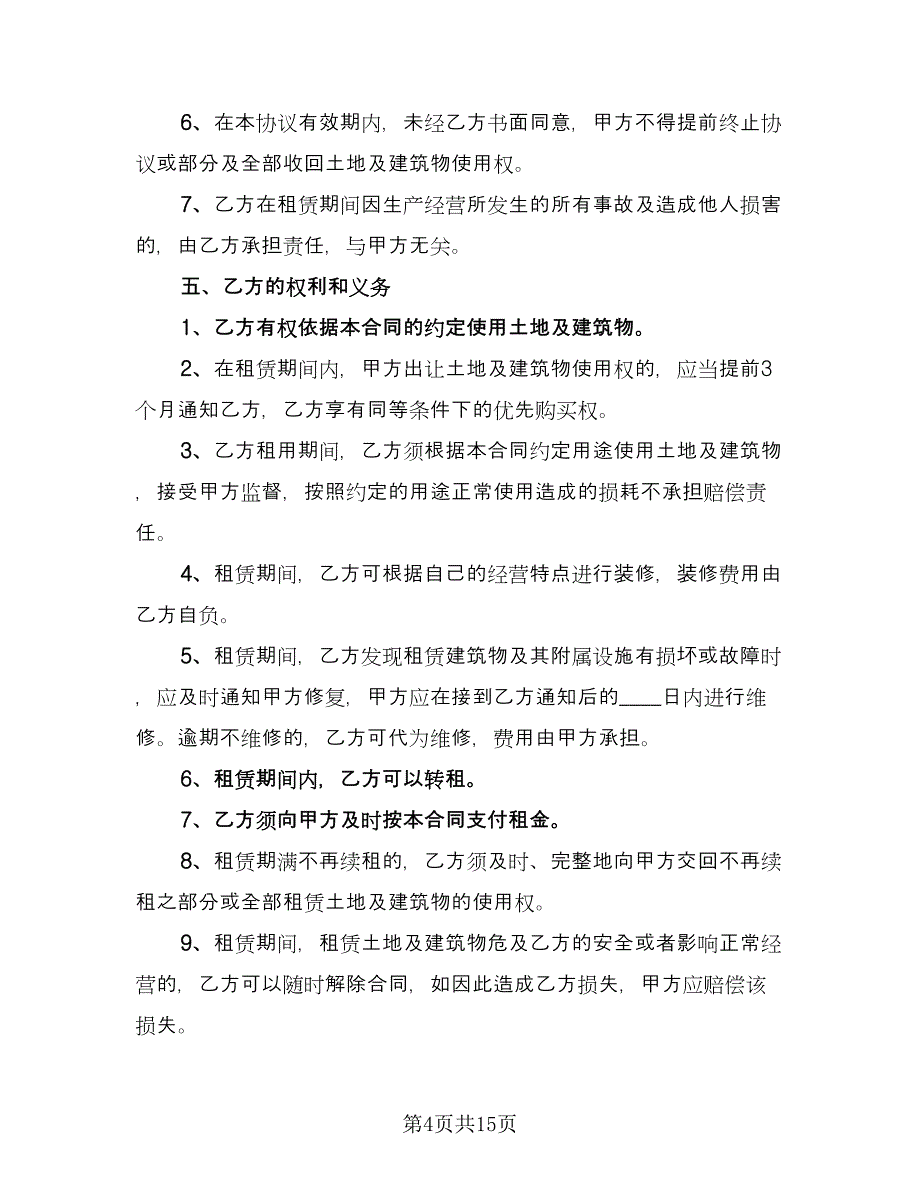 6、在本协议有效期内，未经乙方书面同意，甲方不得提前终止协议或部分及全部收回土地及建筑物使用权。

7、乙方在租赁期间因生产经营所发生的所有事故及造成他人损害的，由乙方承担责任，与甲方无关。

五、乙方的权利和义务

1、乙方有权依据本合同的约定使用土地及建筑物。

2、在租赁期间内，甲方出让土地及建筑物使用权的，应当提前3个月通知乙方，乙方享有同等条件下的优先购买权。

3、乙方租用期间，乙方须根据本合同约定用途使用土地及建筑物，接受甲方监督，按照约定的用途正常使用造成的损耗不承担赔偿责任。

4、租赁期间，乙方可根据自己的经营特点进行装修，装修费用由乙方自负。

5、租赁期间，乙方发现租赁建筑物及其附属设施有损坏或故障时，应及时通知甲方修复，甲方应在接到乙方通知后的____日内进行维修。逾期不维修的，乙方可代为维修，费用由甲方承担。

6、租赁期间内，乙方可以转租。

7、乙方须向甲方及时按本合同支付租金。

8、租赁期满不再续租的，乙方须及时、完整地向甲方交回不再续租之部分或全部租赁土地及建筑物的使用权。

9、租赁期间，租赁土地及建筑物危及乙方的安全或者影响正常经营的，乙方可以随时解除合同，如因此造成乙方损失，甲方应赔偿该损失。

第4页共15页